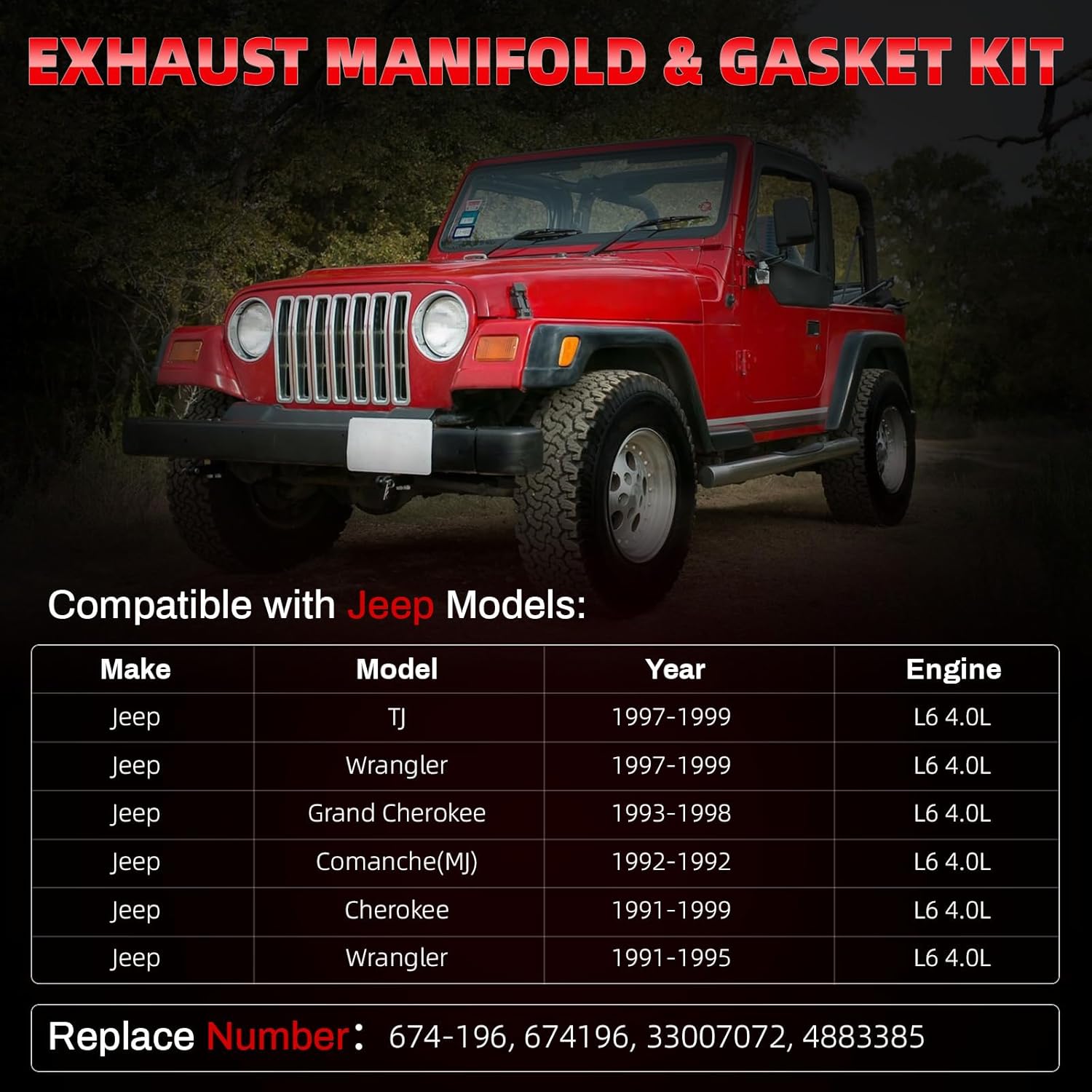 EXHAUST MANIFOLD & GASKET KIT

Compatible with Jeep Models:

| Make | Model | Year | Engine |
|---|---|---|---|
| Jeep | TJ | 1997-1999 | L6 4.0L |
| Jeep | Wrangler | 1997-1999 | L6 4.0L |
| Jeep | Grand Cherokee | 1993-1998 | L6 4.0L |
| Jeep | Comanche(MJ) | 1992-1992 | L6 4.0L |
| Jeep | Cherokee | 1991-1999 | L6 4.0L |
| Jeep | Wrangler | 1991-1995 | L6 4.0L |

Replace Number: 674-196, 674196, 33007072, 4883385